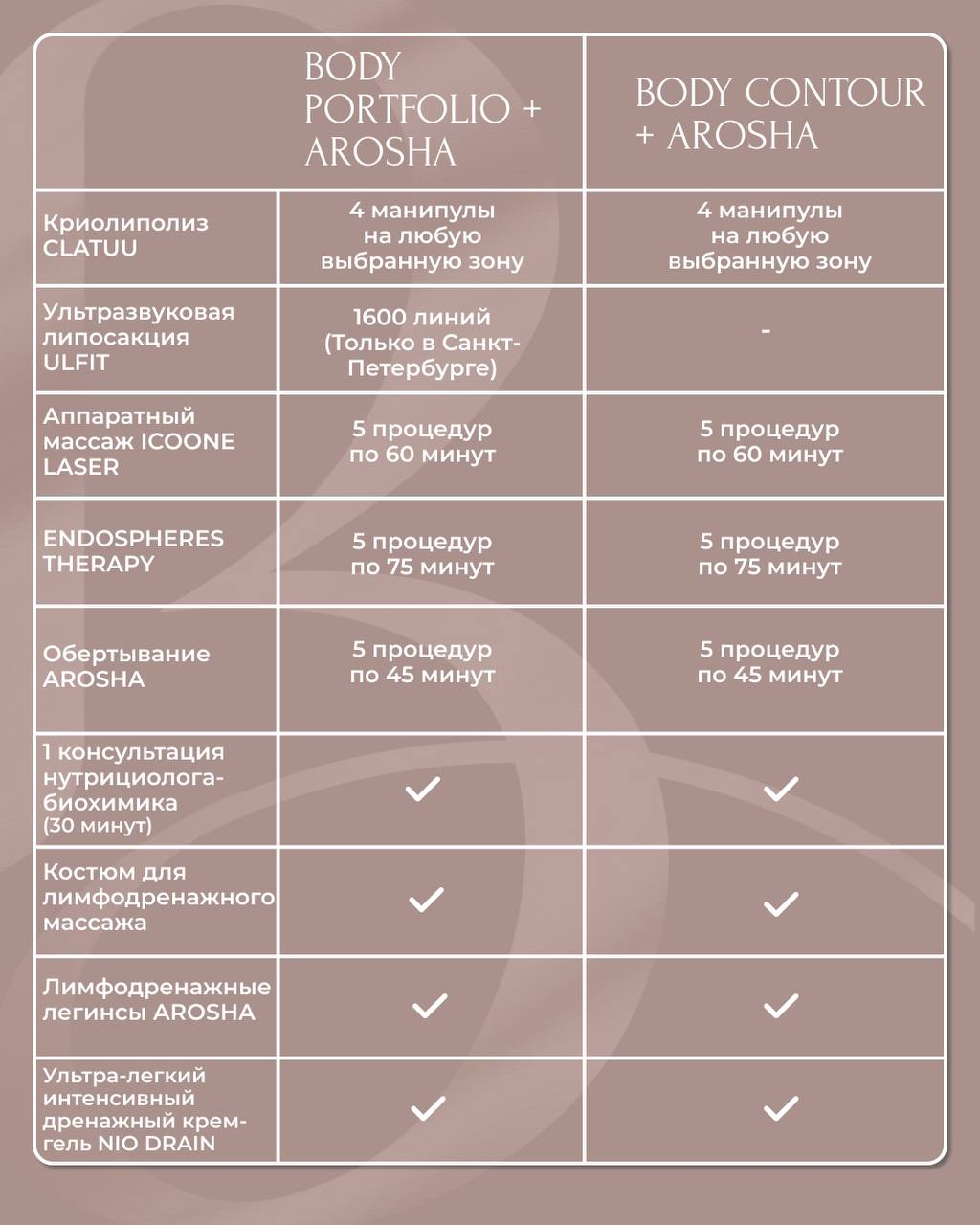 | | BODY PORTFOLIO + AROSHA | BODY CONTOUR + AROSHA |
|---|---|---|
| Криолиполиз CLATUU | 4 манипулы на любую выбранную зону | 4 манипулы на любую выбранную зону |
| Ультразвуковая липосакция ULFIT | 1600 линий (Только в Санкт-Петербурге) | - |
| Аппаратный массаж ICOONE LASER | 5 процедур по 60 минут | 5 процедур по 60 минут |
| ENDOSPHERES THERAPY | 5 процедур по 75 минут | 5 процедур по 75 минут |
| Обертывание AROSHA | 5 процедур по 45 минут | 5 процедур по 45 минут |
| 1 консультация нутрициолога-биохимика (30 минут) | ✓ | ✓ |
| Костюм для лимфодренажного массажа | ✓ | ✓ |
| Лимфодренажные легинсы AROSHA | ✓ | ✓ |
| Ультра-легкий интенсивный дренажный крем-гель NIO DRAIN | ✓ | ✓ |